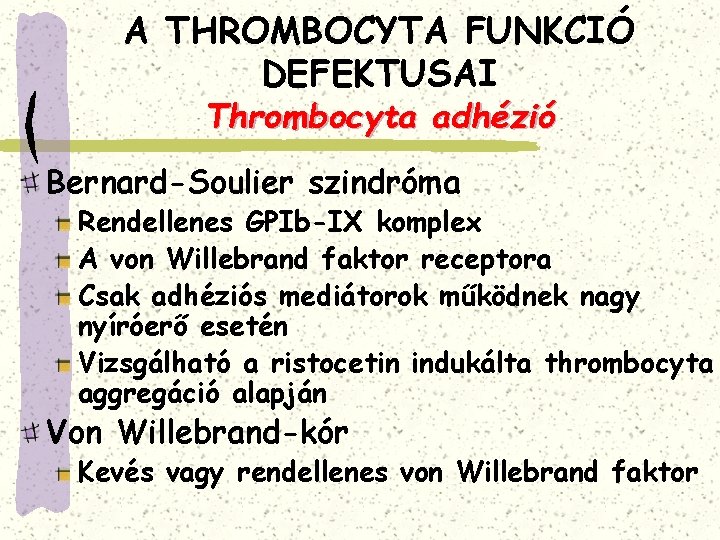 A THROMBOCYTA FUNKCIÓ DEFEKTUSAI
Thrombocyta adhézió

Bernard-Soulier szindróma
Rendellenes GPIb-IX komplex
A von Willebrand faktor receptora
Csak adhéziós mediátorok működnek nagy nyíróerő esetén
Vizsgálható a ristocetin indukálta thrombocyta aggregáció alapján
Von Willebrand-kór
Kevés vagy rendellenes von Willebrand faktor